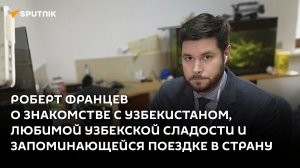 SPUTNIK

РОБЕРТ ФРАНЦЕВ
О ЗНАКОМСТВЕ С УЗБЕКИСТАНОМ, ЛЮБИМОЙ УЗБЕКСКОЙ СЛАДОСТИ И ЗАПОМИНАЮЩЕЙСЯ ПОЕЗДКЕ В СТРАНУ